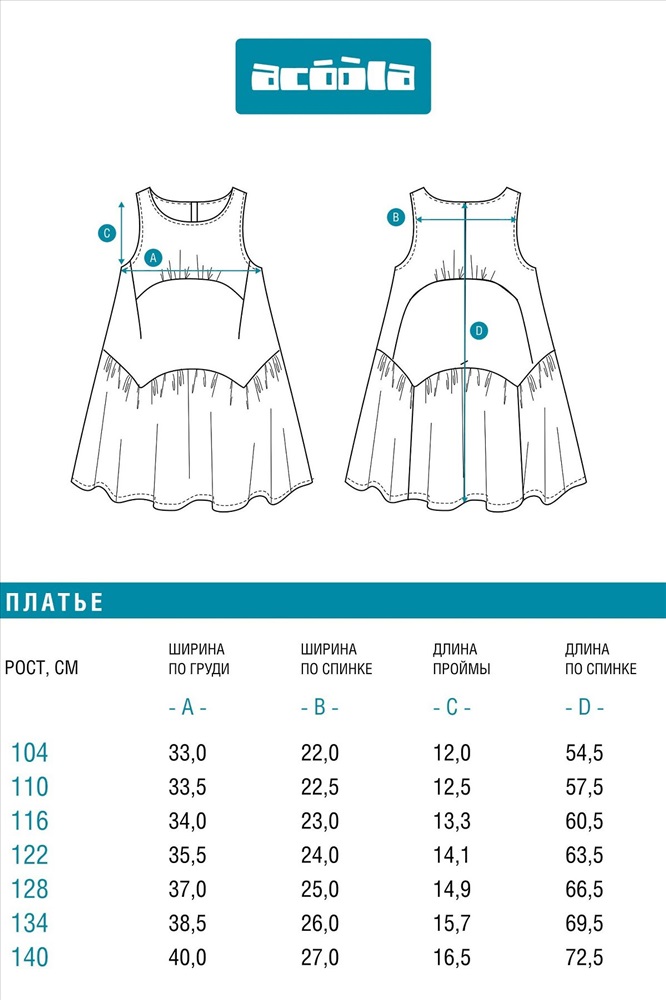 acoola

C
A
B
D

ПЛАТЬЕ

| РОСТ, СМ | ШИРИНА ПО ГРУДИ - A - | ШИРИНА ПО СПИНКЕ - B - | ДЛИНА ПРОЙМЫ - C - | ДЛИНА ПО СПИНКЕ - D - |
|---|---|---|---|---|
| 104 | 33,0 | 22,0 | 12,0 | 54,5 |
| 110 | 33,5 | 22,5 | 12,5 | 57,5 |
| 116 | 34,0 | 23,0 | 13,3 | 60,5 |
| 122 | 35,5 | 24,0 | 14,1 | 63,5 |
| 128 | 37,0 | 25,0 | 14,9 | 66,5 |
| 134 | 38,5 | 26,0 | 15,7 | 69,5 |
| 140 | 40,0 | 27,0 | 16,5 | 72,5 |